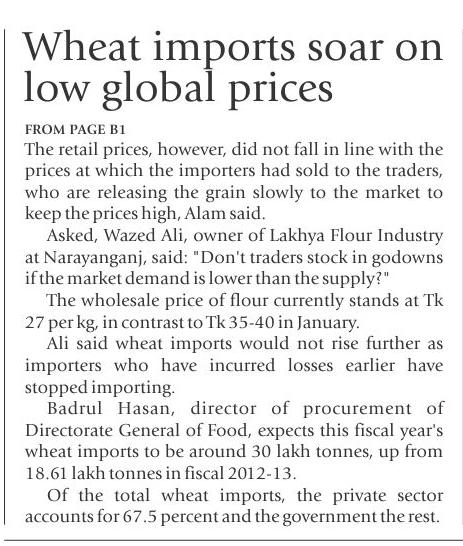 Wheat imports soar on low global prices

FROM PAGE B1

The retail prices, however, did not fall in line with the prices at which the importers had sold to the traders, who are releasing the grain slowly to the market to keep the prices high, Alam said.

Asked, Wazed Ali, owner of Lakhya Flour Industry at Narayanganj, said: "Don't traders stock in godowns if the market demand is lower than the supply?"

The wholesale price of flour currently stands at Tk 27 per kg, in contrast to Tk 35-40 in January.

Ali said wheat imports would not rise further as importers who have incurred losses earlier have stopped importing.

Badrul Hasan, director of procurement of Directorate General of Food, expects this fiscal year's wheat imports to be around 30 lakh tonnes, up from 18.61 lakh tonnes in fiscal 2012-13.

Of the total wheat imports, the private sector accounts for 67.5 percent and the government the rest.